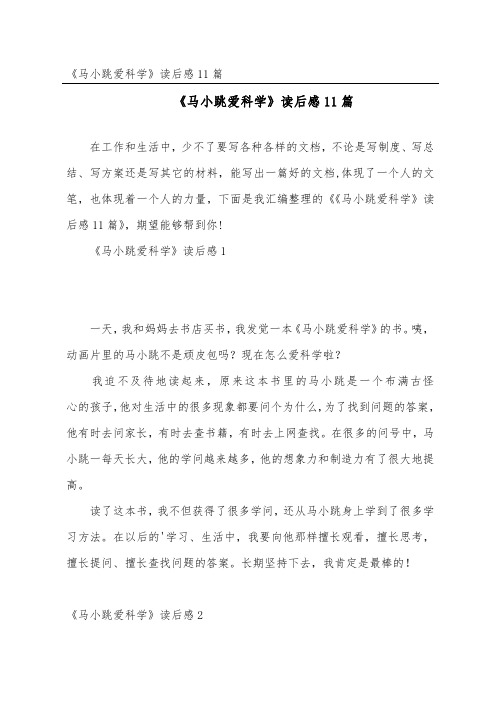 《马小跳爱科学》读后感11篇

《马小跳爱科学》读后感11篇

在工作和生活中，少不了要写各种各样的文档，不论是写制度、写总结、写方案还是写其它的材料，能写出一篇好的文档，体现了一个人的文笔，也体现着一个人的力量，下面是我汇编整理的《《马小跳爱科学》读后感11篇》，期望能够帮到你！

《马小跳爱科学》读后感1

一天，我和妈妈去书店买书，我发觉一本《马小跳爱科学》的书。咦，动画片里的马小跳不是顽皮包吗？现在怎么爱科学啦？

我迫不及待地读起来，原来这本书里的马小跳是一个布满古怪心的孩子，他对生活中的很多现象都要问个为什么，为了找到问题的答案，他有时去问家长，有时去查书籍，有时去上网查找。在很多的问号中，马小跳一每天长大，他的学问越来越多，他的想象力和制造力有了很大地提高。

读了这本书，我不但获得了很多学问，还从马小跳身上学到了很多学习方法。在以后的'学习、生活中，我要向他那样擅长观看，擅长思考，擅长提问、擅长查找问题的答案。长期坚持下去，我肯定是最棒的！

《马小跳爱科学》读后感2